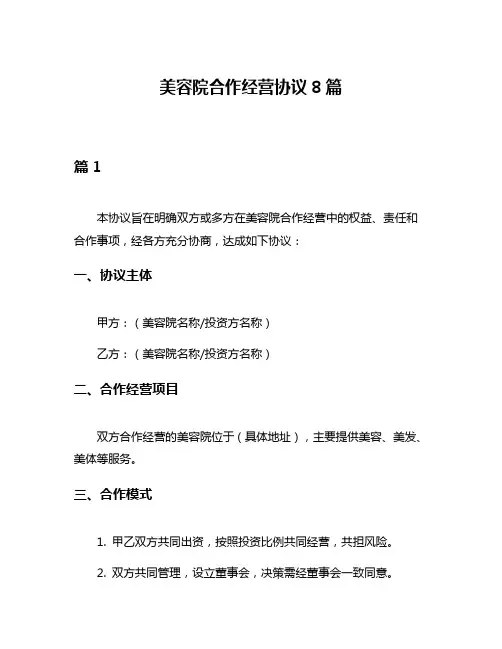 美容院合作经营协议 8 篇

篇 1

本协议旨在明确双方或多方在美容院合作经营中的权益、责任和合作事项，经各方充分协商，达成如下协议：

一、协议主体

甲方：（美容院名称/投资方名称）

乙方：（美容院名称/投资方名称）

二、合作经营项目

双方合作经营的美容院位于（具体地址），主要提供美容、美发、美体等服务。

三、合作模式

1. 甲乙双方共同出资，按照投资比例共同经营，共担风险。

2. 双方共同管理，设立董事会，决策需经董事会一致同意。